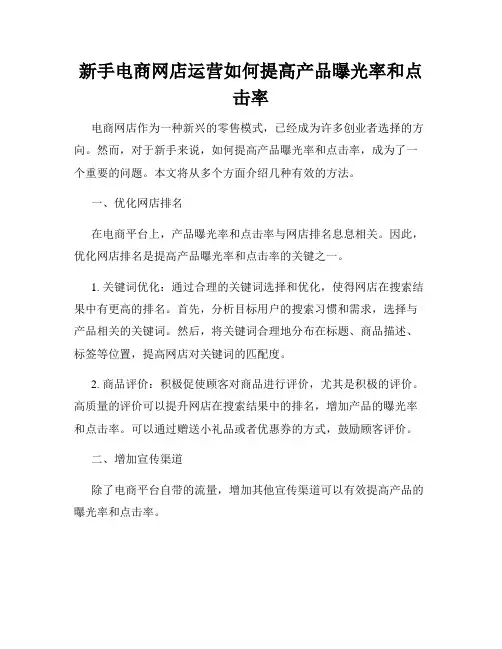 新手电商网店运营如何提高产品曝光率和点击率

电商网店作为一种新兴的零售模式，已经成为许多创业者选择的方向。然而，对于新手来说，如何提高产品曝光率和点击率，成为了一个重要的问题。本文将从多个方面介绍几种有效的方法。

一、优化网店排名

在电商平台上，产品曝光率和点击率与网店排名息息相关。因此，优化网店排名是提高产品曝光率和点击率的关键之一。

1. 关键词优化：通过合理的关键词选择和优化，使得网店在搜索结果中有更高的排名。首先，分析目标用户的搜索习惯和需求，选择与产品相关的关键词。然后，将关键词合理地分布在标题、商品描述、标签等位置，提高网店对关键词的匹配度。

2. 商品评价：积极促使顾客对商品进行评价，尤其是积极的评价。高质量的评价可以提升网店在搜索结果中的排名，增加产品的曝光率和点击率。可以通过赠送小礼品或者优惠券的方式，鼓励顾客评价。

二、增加宣传渠道

除了电商平台自带的流量，增加其他宣传渠道可以有效提高产品的曝光率和点击率。